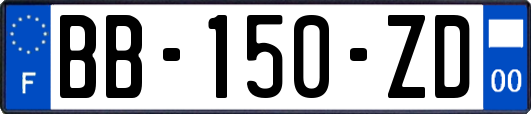 F

BB-150-ZD

00